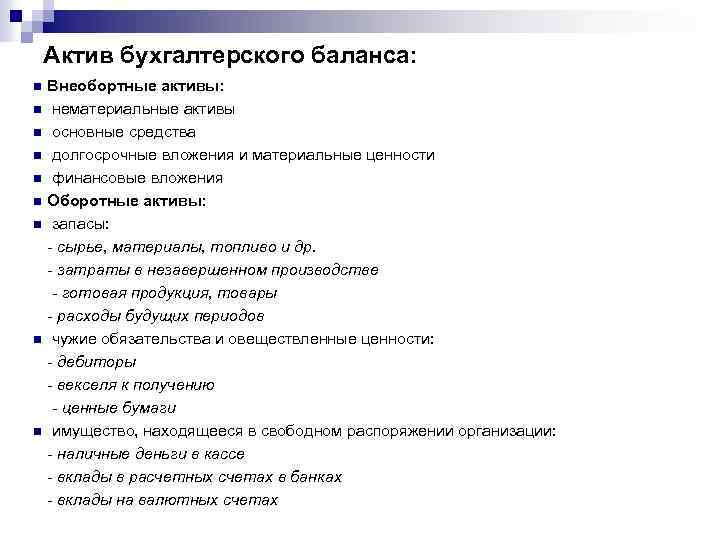 Актив бухгалтерского баланса:

■ Внеобортные активы:
■ нематериальные активы
■ основные средства
■ долгосрочные вложения и материальные ценности
■ финансовые вложения
■ Оборотные активы:
■ запасы:
- сырье, материалы, топливо и др.
- затраты в незавершенном производстве
- готовая продукция, товары
- расходы будущих периодов
■ чужие обязательства и овеществленные ценности:
- дебиторы
- векселя к получению
- ценные бумаги
■ имущество, находящееся в свободном распоряжении организации:
- наличные деньги в кассе
- вклады в расчетных счетах в банках
- вклады на валютных счетах